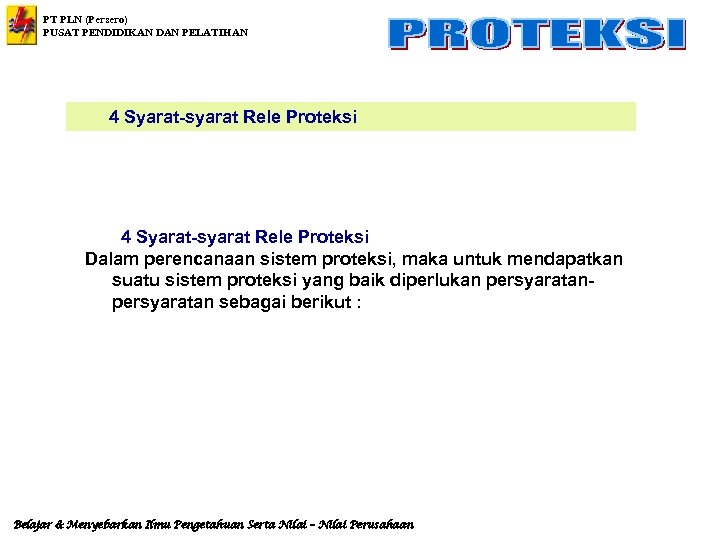 PT PLN (Persero)
PUSAT PENDIDIKAN DAN PELATIHAN

PROTEKSI

4 Syarat-syarat Rele Proteksi

4 Syarat-syarat Rele Proteksi
Dalam perencanaan sistem proteksi, maka untuk mendapatkan suatu sistem proteksi yang baik diperlukan persyaratan-persyaratan sebagai berikut :

Belajar & Menyebarkan Ilmu Pengetahuan Serta Nilai – Nilai Perusahaan